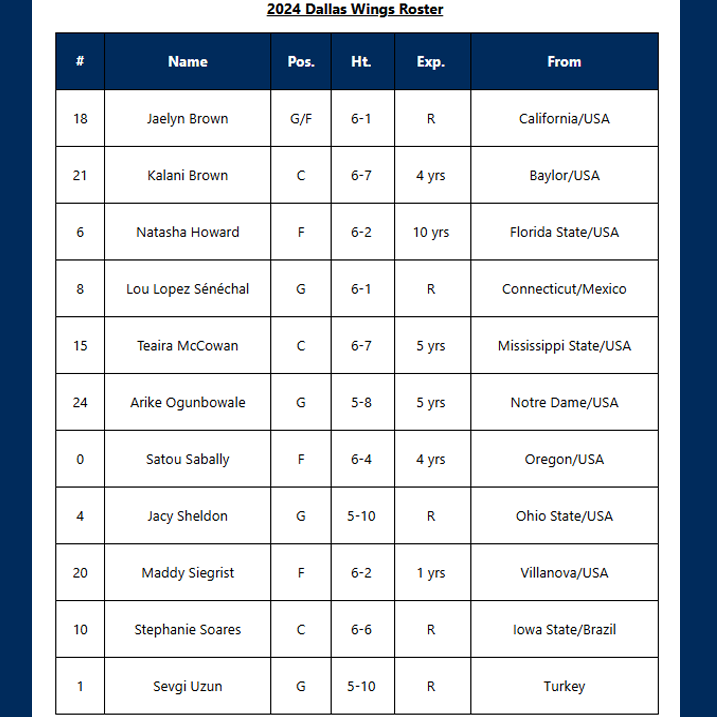 2024 Dallas Wings Roster

| # | Name | Pos. | Ht. | Exp. | From |
|---|---|---|---|---|---|
| 18 | Jaelyn Brown | G/F | 6-1 | R | California/USA |
| 21 | Kalani Brown | C | 6-7 | 4 yrs | Baylor/USA |
| 6 | Natasha Howard | F | 6-2 | 10 yrs | Florida State/USA |
| 8 | Lou Lopez Sénéchal | G | 6-1 | R | Connecticut/Mexico |
| 15 | Teaira McCowan | C | 6-7 | 5 yrs | Mississippi State/USA |
| 24 | Arike Ogunbowale | G | 5-8 | 5 yrs | Notre Dame/USA |
| 0 | Satou Sabally | F | 6-4 | 4 yrs | Oregon/USA |
| 4 | Jacy Sheldon | G | 5-10 | R | Ohio State/USA |
| 20 | Maddy Siegrist | F | 6-2 | 1 yrs | Villanova/USA |
| 10 | Stephanie Soares | C | 6-6 | R | Iowa State/Brazil |
| 1 | Sevgi Uzun | G | 5-10 | R | Turkey |